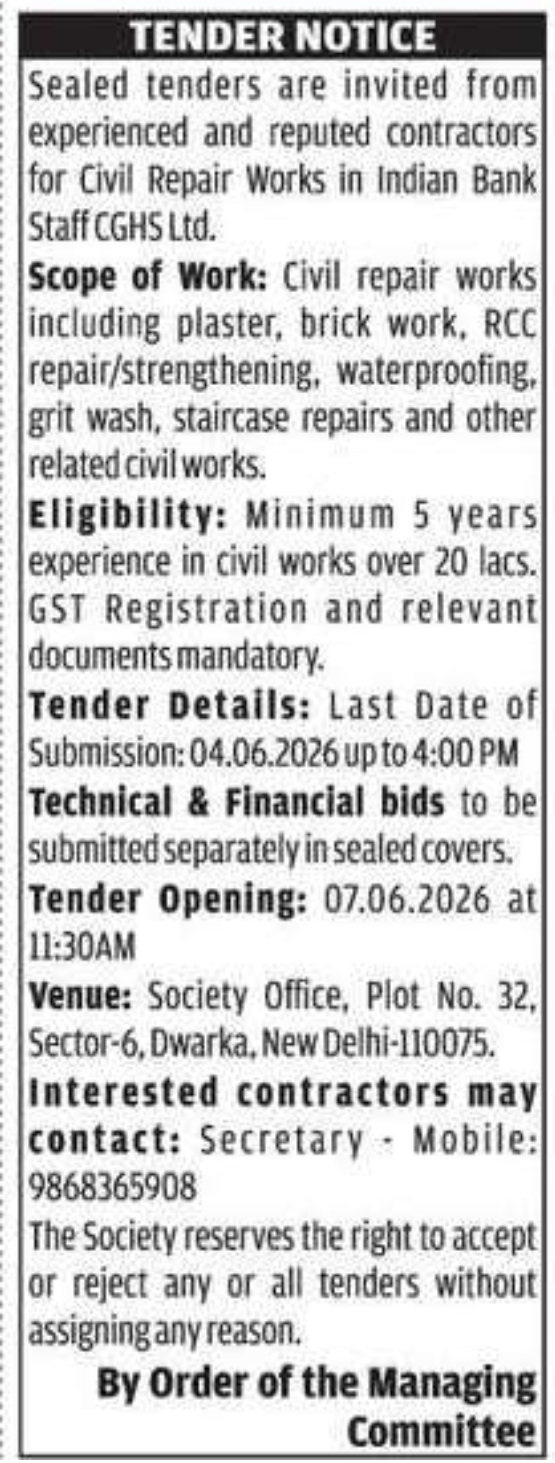 TENDER NOTICE

Sealed tenders are invited from experienced and reputed contractors for Civil Repair Works in Indian Bank Staff CGHS Ltd.

Scope of Work: Civil repair works including plaster, brick work, RCC repair/strengthening, waterproofing, grit wash, staircase repairs and other related civil works.

Eligibility: Minimum 5 years experience in civil works over 20 lacs. GST Registration and relevant documents mandatory.

Tender Details: Last Date of Submission: 04.06.2026 up to 4:00 PM

Technical & Financial bids to be submitted separately in sealed covers.

Tender Opening: 07.06.2026 at 11:30AM

Venue: Society Office, Plot No. 32, Sector-6, Dwarka, New Delhi-110075.

Interested contractors may contact: Secretary - Mobile: 9868365908

The Society reserves the right to accept or reject any or all tenders without assigning any reason.

By Order of the Managing Committee